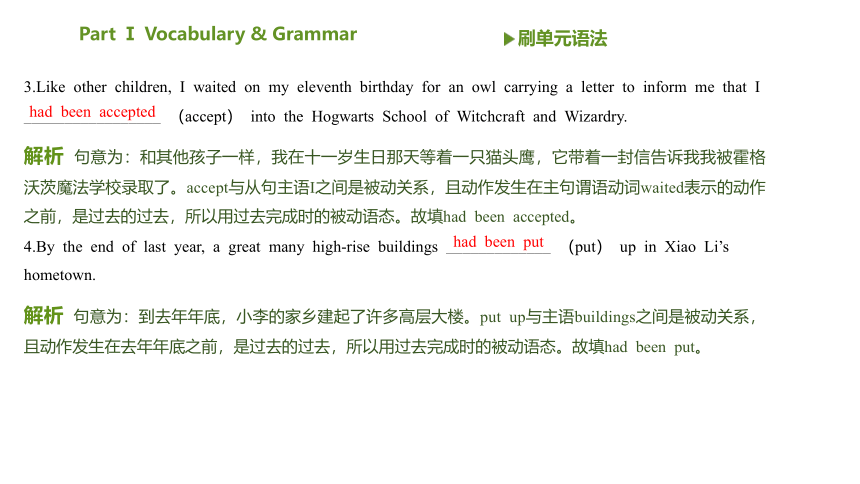 Part Ⅰ Vocabulary & Grammar

▶刷单元语法

3.Like other children, I waited on my eleventh birthday for an owl carrying a letter to inform me that I had been accepted (accept) into the Hogwarts School of Witchcraft and Wizardry.

解析 句意为：和其他孩子一样，我在十一岁生日那天等着一只猫头鹰，它带着一封信告诉我我被霍格沃茨魔法学校录取了。accept与从句主语I之间是被动关系，且动作发生在主句谓语动词waited表示的动作之前，是过去的过去，所以用过去完成时的被动语态。故填had been accepted。

4.By the end of last year, a great many high-rise buildings had been put (put) up in Xiao Li's hometown.

解析 句意为：到去年年底，小李的家乡建起了许多高层大楼。put up与主语buildings之间是被动关系，且动作发生在去年年底之前，是过去的过去，所以用过去完成时的被动语态。故填had been put。